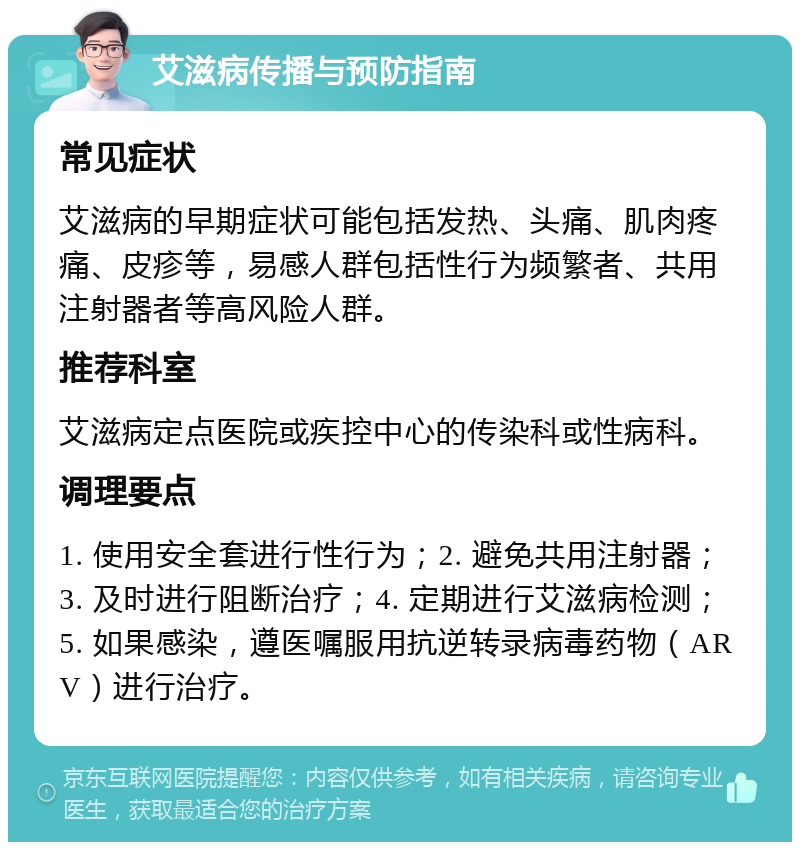 艾滋病传播与预防指南

常见症状

艾滋病的早期症状可能包括发热、头痛、肌肉疼痛、皮疹等，易感人群包括性行为频繁者、共用注射器者等高风险人群。

推荐科室

艾滋病定点医院或疾控中心的传染科或性病科。

调理要点

1. 使用安全套进行性行为；2. 避免共用注射器；3. 及时进行阻断治疗；4. 定期进行艾滋病检测；5. 如果感染，遵医嘱服用抗逆转录病毒药物（ARV）进行治疗。

京东互联网医院提醒您：内容仅供参考，如有相关疾病，请咨询专业医生，获取最适合您的治疗方案